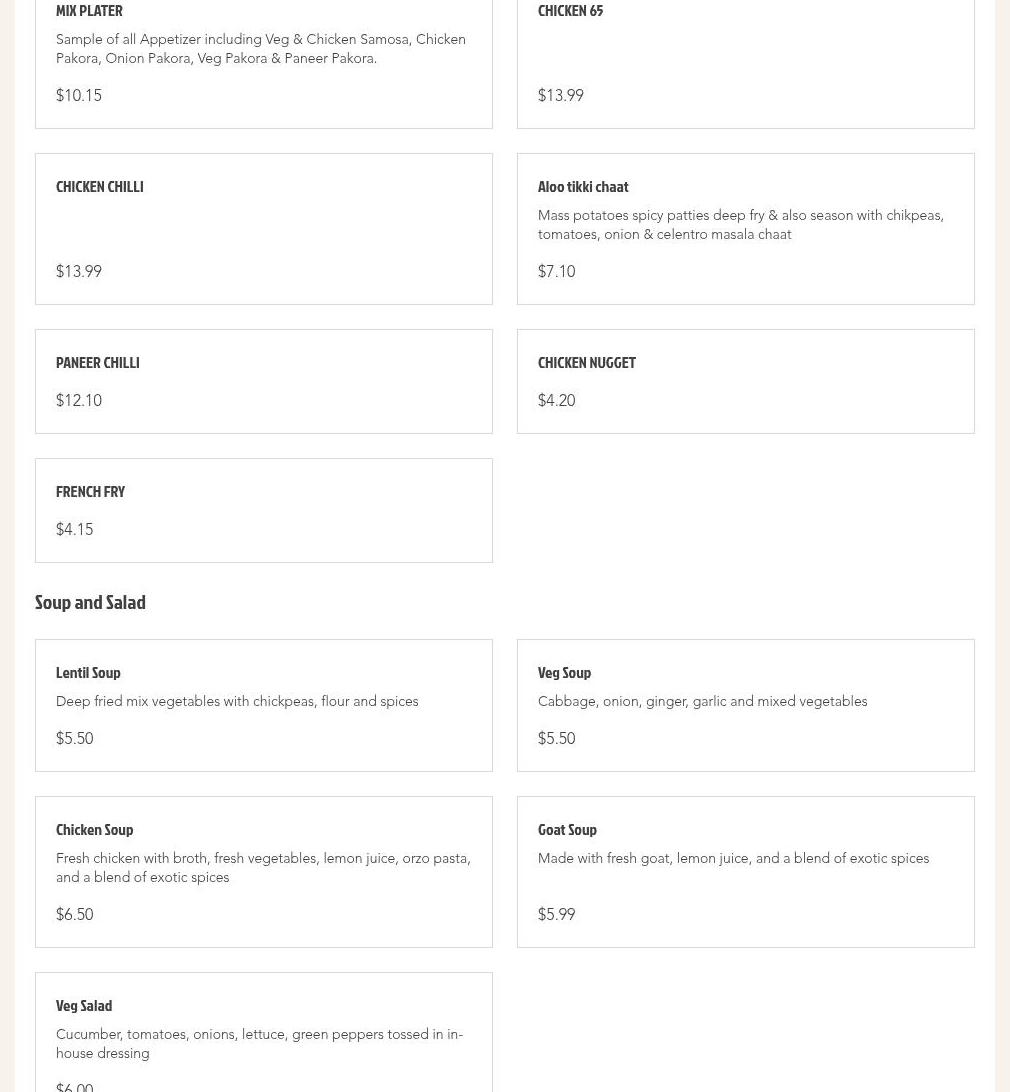 MIX PLATER

Sample of all Appetizer including Veg & Chicken Samosa, Chicken Pakora, Onion Pakora, Veg Pakora & Paneer Pakora.

$10.15

CHICKEN 65

$13.99

CHICKEN CHILLI

$13.99

Aloo tikki chaat

Mass potatoes spicy patties deep fry & also season with chikpeas, tomatoes, onion & celentro masala chaat

$7.10

PANEER CHILLI

$12.10

CHICKEN NUGGET

$4.20

FRENCH FRY

$4.15

Soup and Salad

Lentil Soup

Deep fried mix vegetables with chickpeas, flour and spices

$5.50

Veg Soup

Cabbage, onion, ginger, garlic and mixed vegetables

$5.50

Chicken Soup

Fresh chicken with broth, fresh vegetables, lemon juice, orzo pasta, and a blend of exotic spices

$6.50

Goat Soup

Made with fresh goat, lemon juice, and a blend of exotic spices

$5.99

Veg Salad

Cucumber, tomatoes, onions, lettuce, green peppers tossed in in-house dressing

$6.00